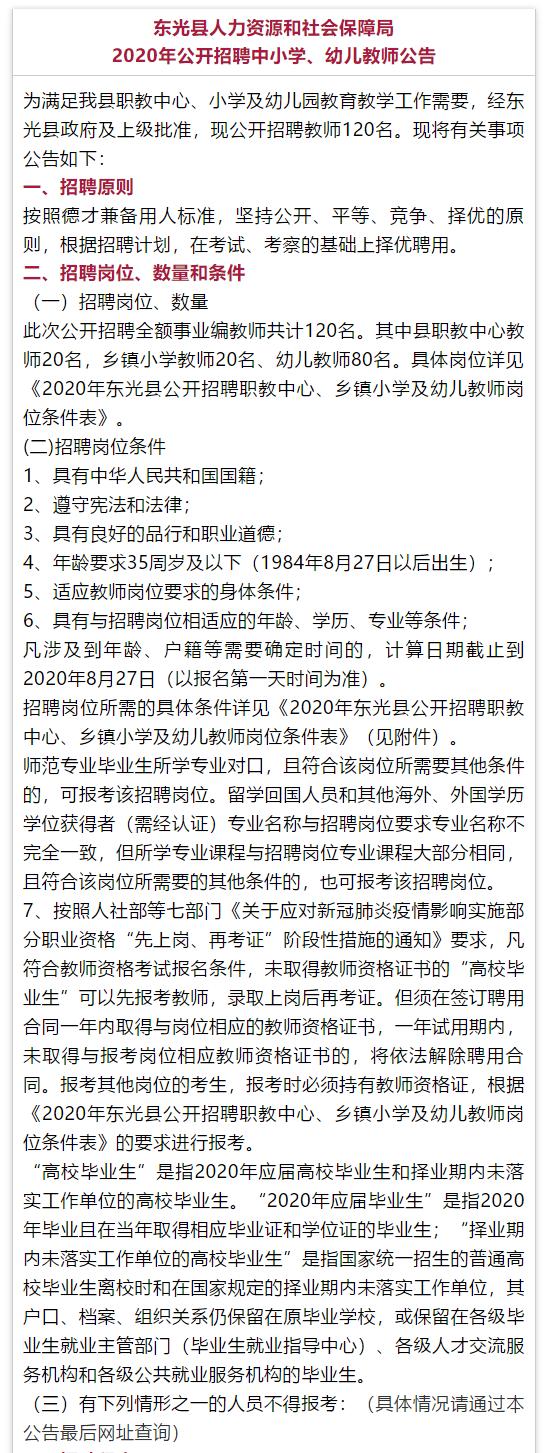 东光县人力资源和社会保障局
2020年公开招聘中小学、幼儿教师公告

为满足我县职教中心、小学及幼儿园教育教学工作需要，经东光县政府及上级批准，现公开招聘教师120名。现将有关事项公告如下：

一、招聘原则

按照德才兼备用人标准，坚持公开、平等、竞争、择优的原则，根据招聘计划，在考试、考察的基础上择优聘用。

二、招聘岗位、数量和条件

（一）招聘岗位、数量

此次公开招聘全额事业编教师共计120名。其中县职教中心教师20名，乡镇小学教师20名、幼儿教师80名。具体岗位详见《2020年东光县公开招聘职教中心、乡镇小学及幼儿教师岗位条件表》。

(二)招聘岗位条件

1、具有中华人民共和国国籍；

2、遵守宪法和法律；

3、具有良好的品行和职业道德；

4、年龄要求35周岁及以下（1984年8月27日以后出生）；

5、适应教师岗位要求的身体条件；

6、具有与招聘岗位相适应的年龄、学历、专业等条件；

凡涉及到年龄、户籍等需要确定时间的，计算日期截止到2020年8月27日（以报名第一天时间为准）。

招聘岗位所需的具体条件详见《2020年东光县公开招聘职教中心、乡镇小学及幼儿教师岗位条件表》（见附件）。

师范专业毕业生所学专业对口，且符合该岗位所需要其他条件的，可报考该招聘岗位。留学回国人员和其他海外、外国学历学位获得者（需经认证）专业名称与招聘岗位要求专业名称不完全一致，但所学专业课程与招聘岗位专业课程大部分相同，且符合该岗位所需要的其他条件的，也可报考该招聘岗位。

7、按照人社部等七部门《关于应对新冠肺炎疫情影响实施部分职业资格“先上岗、再考证”阶段性措施的通知》要求，凡符合教师资格考试报名条件，未取得教师资格证书的“高校毕业生”可以先报考教师，录取上岗后再考证。但须在签订聘用合同一年内取得与岗位相应的教师资格证书，一年试用期内，未取得与报考岗位相应教师资格证书的，将依法解除聘用合同。报考其他岗位的考生，报考时必须持有教师资格证，根据《2020年东光县公开招聘职教中心、乡镇小学及幼儿教师岗位条件表》的要求进行报考。

“高校毕业生”是指2020年应届高校毕业生和择业期内未落实工作单位的高校毕业生。“2020年应届毕业生”是指2020年毕业且在当年取得相应毕业证和学位证的毕业生；“择业期内未落实工作单位的高校毕业生”是指国家统一招生的普通高校毕业生离校时和在国家规定的择业期内未落实工作单位，其户口、档案、组织关系仍保留在原毕业学校，或保留在各级毕业生就业主管部门（毕业生就业指导中心）、各级人才交流服务机构和各级公共就业服务机构的毕业生。

（三）有下列情形之一的人员不得报考：（具体情况请通过本公告最后网址查询）